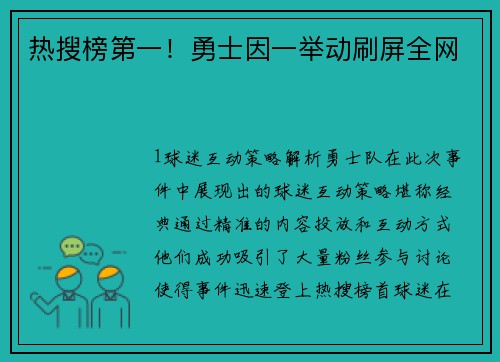 热搜榜第一！勇士因一举动刷屏全网

1球迷互动策略解析勇士队在此次事件中展现出的球迷互动策略堪称经典通过精准的内容投放和互动方式他们成功吸引了大量粉丝参与讨论使得事件迅速登上热搜榜首球迷在